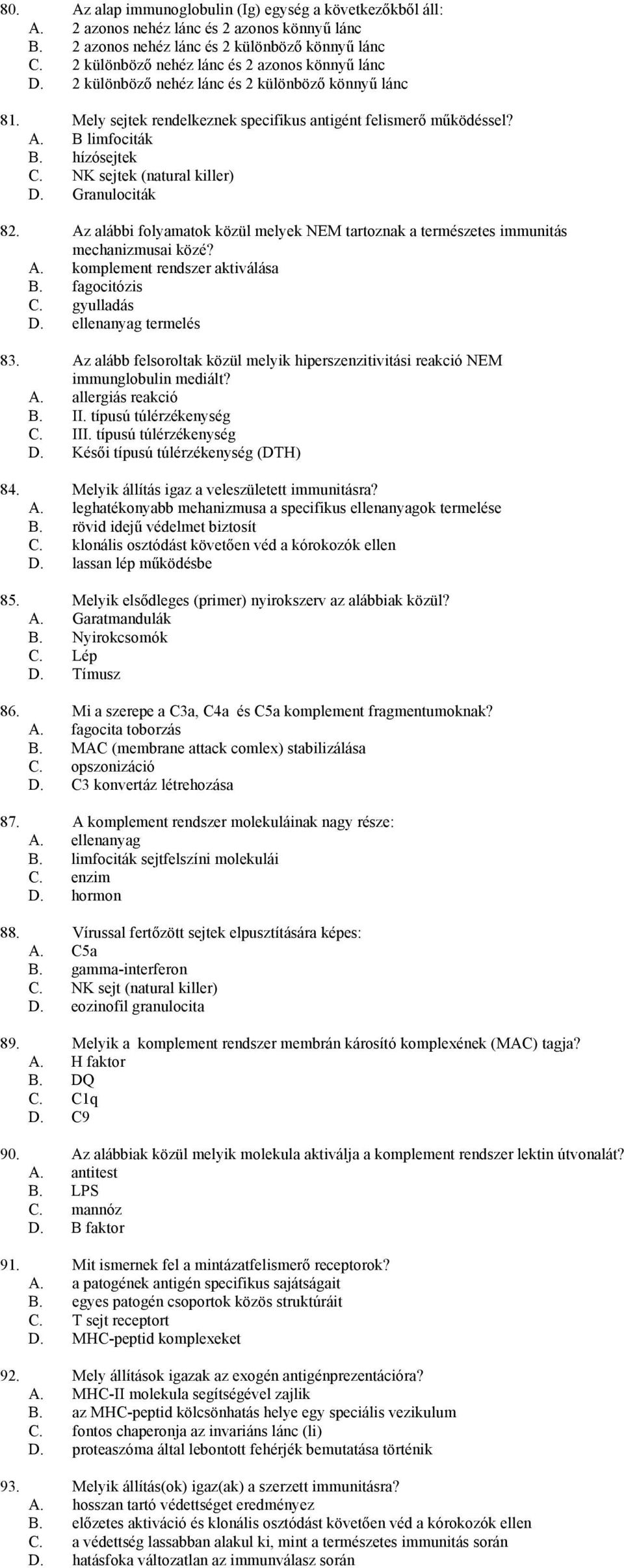 80. Az alap immunoglobulin (Ig) egység a következőkből áll:
A. 2 azonos nehéz lánc és 2 azonos könnyű lánc
B. 2 azonos nehéz lánc és 2 különböző könnyű lánc
C. 2 különböző nehéz lánc és 2 azonos könnyű lánc
D. 2 különböző nehéz lánc és 2 különböző könnyű lánc

81. Mely sejtek rendelkeznek specifikus antigént felismerő működéssel?
A. B limfociták
B. hízósejtek
C. NK sejtek (natural killer)
D. Granulociták

82. Az alábbi folyamatok közül melyek NEM tartoznak a természetes immunitás mechanizmusai közé?
A. komplement rendszer aktiválása
B. fagocitózis
C. gyulladás
D. ellenanyag termelés

83. Az alább felsoroltak közül melyik hiperszenzitivitási reakció NEM immunglobulin mediált?
A. allergiás reakció
B. II. típusú túlérzékenység
C. III. típusú túlérzékenység
D. Késői típusú túlérzékenység (DTH)

84. Melyik állítás igaz a veleszületett immunitásra?
A. leghatékonyabb mehanizmusa a specifikus ellenanyagok termelése
B. rövid idejű védelmet biztosít
C. klonális osztódást követően véd a kórokozók ellen
D. lassan lép működésbe

85. Melyik elsődleges (primer) nyirokszerv az alábbiak közül?
A. Garatmandulák
B. Nyirokcsomók
C. Lép
D. Tímusz

86. Mi a szerepe a C3a, C4a és C5a komplement fragmentumoknak?
A. fagocita toborzás
B. MAC (membrane attack comlex) stabilizálása
C. opszonizáció
D. C3 konvertáz létrehozása

87. A komplement rendszer molekuláinak nagy része:
A. ellenanyag
B. limfociták sejtfelszíni molekulái
C. enzim
D. hormon

88. Vírussal fertőzött sejtek elpusztítására képes:
A. C5a
B. gamma-interferon
C. NK sejt (natural killer)
D. eozinofil granulocita

89. Melyik a komplement rendszer membrán károsító komplexének (MAC) tagja?
A. H faktor
B. DQ
C. C1q
D. C9

90. Az alábbiak közül melyik molekula aktiválja a komplement rendszer lektin útvonalát?
A. antitest
B. LPS
C. mannóz
D. B faktor

91. Mit ismernek fel a mintázatfelismerő receptorok?
A. a patogének antigén specifikus sajátságait
B. egyes patogén csoportok közös struktúráit
C. T sejt receptort
D. MHC-peptid komplexeket

92. Mely állítások igazak az exogén antigénprezentációra?
A. MHC-II molekula segítségével zajlik
B. az MHC-peptid kölcsönhatás helye egy speciális vezikulum
C. fontos chaperonja az invariáns lánc (li)
D. proteaszóma által lebontott fehérjék bemutatása történik

93. Melyik állítás(ok) igaz(ak) a szerzett immunitásra?
A. hosszan tartó védettséget eredményez
B. előzetes aktiváció és klonális osztódást követően véd a kórokozók ellen
C. a védettség lassabban alakul ki, mint a természetes immunitás során
D. hatásfoka változatlan az immunválasz során